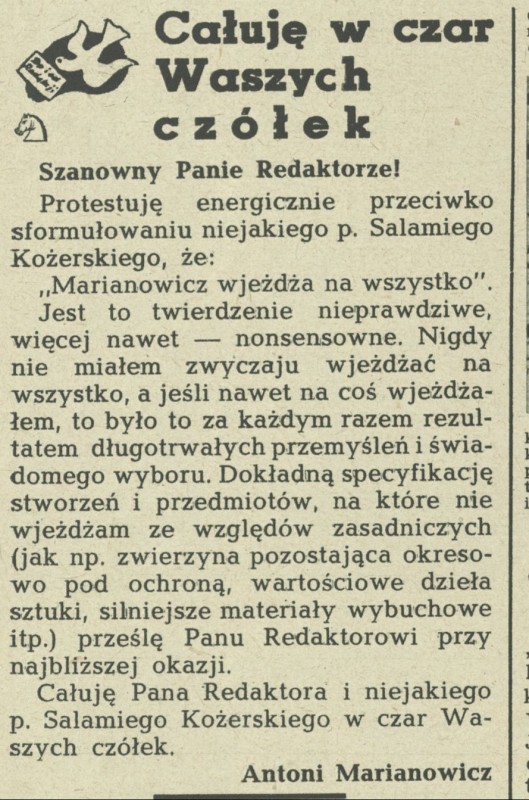 Całuję w czar Waszych czółek

Szanowny Panie Redaktorze!

Protestuję energicznie przeciwko sformułowaniu niejakiego p. Salamiego Kożerskiego, że:

„Marianowicz wjeżdża na wszystko".

Jest to twierdzenie nieprawdziwe, więcej nawet — nonsensowne. Nigdy nie miałem zwyczaju wjeżdżać na wszystko, a jeśli nawet na coś wjeżdżałem, to było to za każdym razem rezultatem długotrwałych przemyśleń i świadomego wyboru. Dokładną specyfikację stworzeń i przedmiotów, na które nie wjeżdżam ze względów zasadniczych (jak np. zwierzyna pozostająca okresowo pod ochroną, wartościowe dzieła sztuki, silniejsze materiały wybuchowe itp.) prześlę Panu Redaktorowi przy najbliższej okazji.

Całuję Pana Redaktora i niejakiego p. Salamiego Kożerskiego w czar Waszych czółek.

Antoni Marianowicz